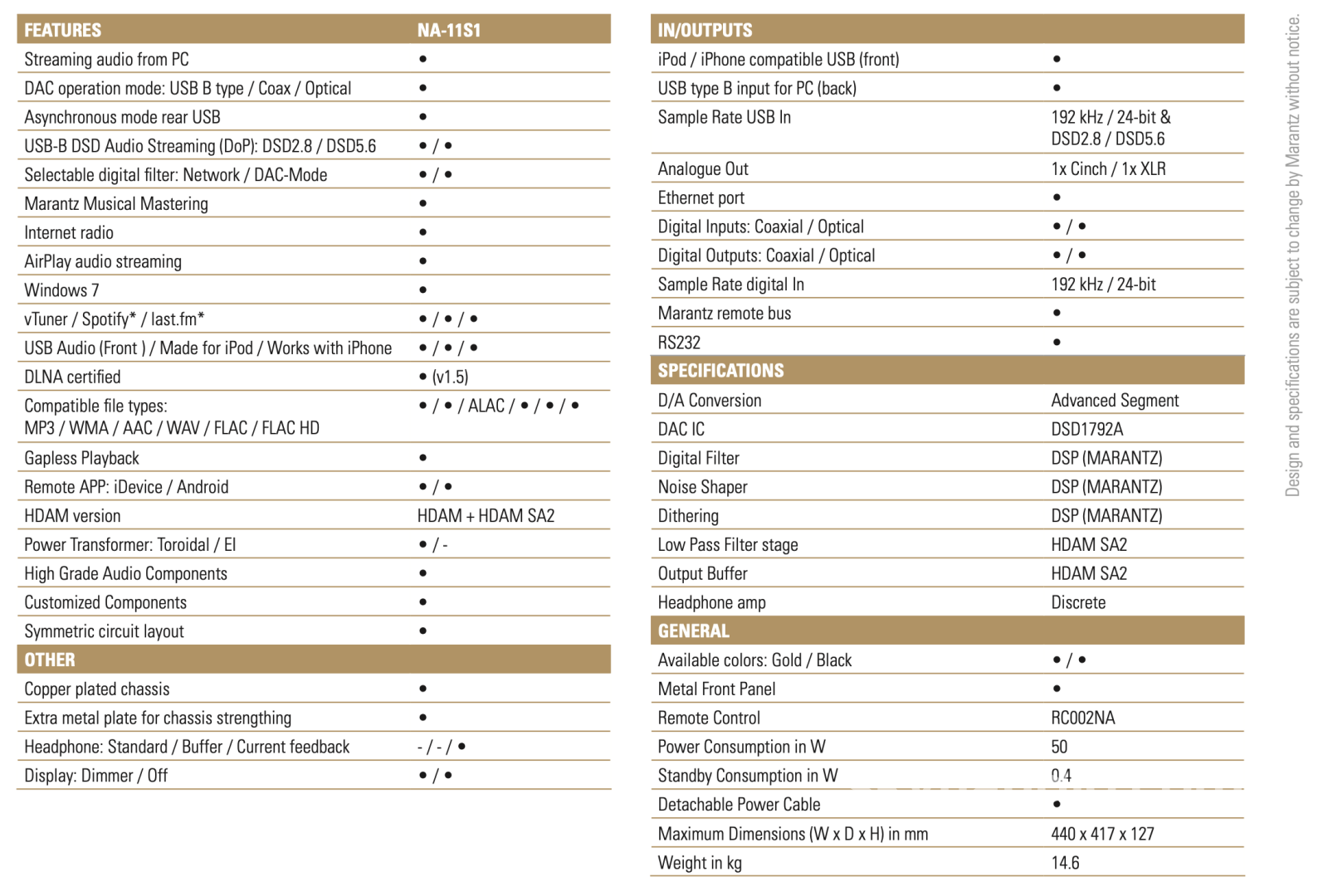 | FEATURES | NA-11S1 |
|---|---|
| Streaming audio from PC | • |
| DAC operation mode: USB B type / Coax / Optical | • |
| Asynchronous mode rear USB | • |
| USB-B DSD Audio Streaming (DoP): DSD2.8 / DSD5.6 | • / • |
| Selectable digital filter: Network / DAC-Mode | • / • |
| Marantz Musical Mastering | • |
| Internet radio | • |
| AirPlay audio streaming | • |
| Windows 7 | • |
| vTuner / Spotify* / last.fm* | • / • / • |
| USB Audio (Front ) / Made for iPod / Works with iPhone | • / • / • |
| DLNA certified | • (v1.5) |
| Compatible file types: MP3 / WMA / AAC / WAV / FLAC / FLAC HD | • / • / ALAC / • / • / • |
| Gapless Playback | • |
| Remote APP: iDevice / Android | • / • |
| HDAM version | HDAM + HDAM SA2 |
| Power Transformer: Toroidal / EI | • / - |
| High Grade Audio Components | • |
| Customized Components | • |
| Symmetric circuit layout | • |
| OTHER | |
| Copper plated chassis | • |
| Extra metal plate for chassis strengthing | • |
| Headphone: Standard / Buffer / Current feedback | - / - / • |
| Display: Dimmer / Off | • / • |

| IN/OUTPUTS | |
|---|---|
| iPod / iPhone compatible USB (front) | • |
| USB type B input for PC (back) | • |
| Sample Rate USB In | 192 kHz / 24-bit & DSD2.8 / DSD5.6 |
| Analogue Out | 1x Cinch / 1x XLR |
| Ethernet port | • |
| Digital Inputs: Coaxial / Optical | • / • |
| Digital Outputs: Coaxial / Optical | • / • |
| Sample Rate digital In | 192 kHz / 24-bit |
| Marantz remote bus | • |
| RS232 | • |
| SPECIFICATIONS | |
| D/A Conversion | Advanced Segment |
| DAC IC | DSD1792A |
| Digital Filter | DSP (MARANTZ) |
| Noise Shaper | DSP (MARANTZ) |
| Dithering | DSP (MARANTZ) |
| Low Pass Filter stage | HDAM SA2 |
| Output Buffer | HDAM SA2 |
| Headphone amp | Discrete |
| GENERAL | |
| Available colors: Gold / Black | • / • |
| Metal Front Panel | • |
| Remote Control | RC002NA |
| Power Consumption in W | 50 |
| Standby Consumption in W | 0.4 |
| Detachable Power Cable | • |
| Maximum Dimensions (W x D x H) in mm | 440 x 417 x 127 |
| Weight in kg | 14.6 |

Design and specifications are subject to change by Marantz without notice.